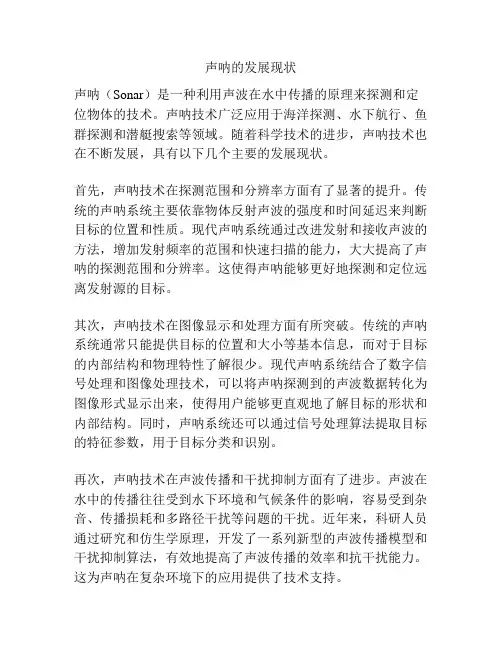 声呐的发展现状

声呐（Sonar）是一种利用声波在水中传播的原理来探测和定位物体的技术。声呐技术广泛应用于海洋探测、水下航行、鱼群探测和潜艇搜索等领域。随着科学技术的进步，声呐技术也在不断发展，具有以下几个主要的发展现状。

首先，声呐技术在探测范围和分辨率方面有了显著的提升。传统的声呐系统主要依靠物体反射声波的强度和时间延迟来判断目标的位置和性质。现代声呐系统通过改进发射和接收声波的方法，增加发射频率的范围和快速扫描的能力，大大提高了声呐的探测范围和分辨率。这使得声呐能够更好地探测和定位远离发射源的目标。

其次，声呐技术在图像显示和处理方面有所突破。传统的声呐系统通常只能提供目标的位置和大小等基本信息，而对于目标的内部结构和物理特性了解很少。现代声呐系统结合了数字信号处理和图像处理技术，可以将声呐探测到的声波数据转化为图像形式显示出来，使得用户能够更直观地了解目标的形状和内部结构。同时，声呐系统还可以通过信号处理算法提取目标的特征参数，用于目标分类和识别。

再次，声呐技术在声波传播和干扰抑制方面有了进步。声波在水中的传播往往受到水下环境和气候条件的影响，容易受到杂音、传播损耗和多路径干扰等问题的干扰。近年来，科研人员通过研究和仿生学原理，开发了一系列新型的声波传播模型和干扰抑制算法，有效地提高了声波传播的效率和抗干扰能力。这为声呐在复杂环境下的应用提供了技术支持。